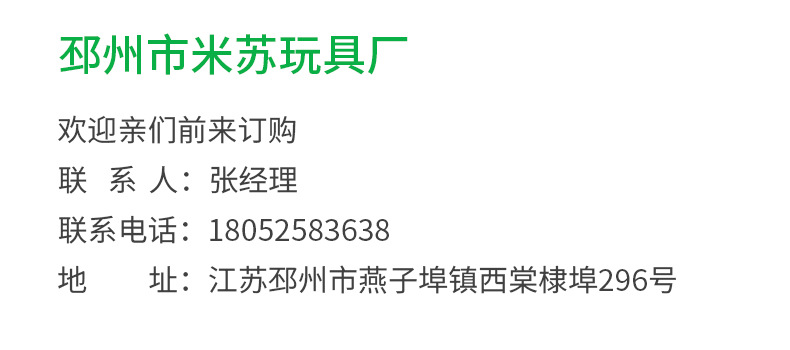 邳州市米苏玩具厂

欢迎亲们前来订购

联 系 人：张经理

联系电话：18052583638

地 址：江苏邳州市燕子埠镇西棠棣埠296号